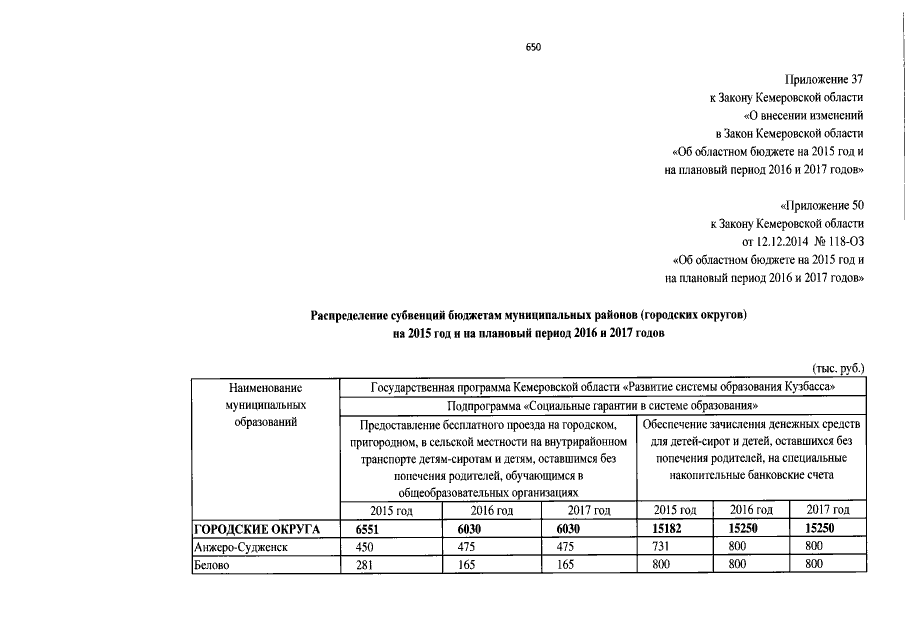 650

Приложение 37
к Закону Кемеровской области
«О внесении изменений
в Закон Кемеровской области
«Об областном бюджете на 2015 год и
на плановый период 2016 и 2017 годов»

«Приложение 50
к Закону Кемеровской области
от 12.12.2014 № 118-ОЗ
«Об областном бюджете на 2015 год и
на плановый период 2016 и 2017 годов»

Распределение субвенций бюджетам муниципальных районов (городских округов)
на 2015 год и на плановый период 2016 и 2017 годов

(тыс. руб.)

| Наименование муниципальных образований | Государственная программа Кемеровской области «Развитие системы образования Кузбасса» | | | | | |
|---|---|---|---|---|---|---|
| | Подпрограмма «Социальные гарантии в системе образования» | | | | | |
| | Предоставление бесплатного проезда на городском, пригородном, в сельской местности на внутрирайонном транспорте детям-сиротам и детям, оставшимся без попечения родителей, обучающимся в общеобразовательных организациях | | | Обеспечение зачисления денежных средств для детей-сирот и детей, оставшихся без попечения родителей, на специальные накопительные банковские счета | | |
| | 2015 год | 2016 год | 2017 год | 2015 год | 2016 год | 2017 год |
| ГОРОДСКИЕ ОКРУГА | 6551 | 6030 | 6030 | 15182 | 15250 | 15250 |
| Анжеро-Судженск | 450 | 475 | 475 | 731 | 800 | 800 |
| Белово | 281 | 165 | 165 | 800 | 800 | 800 |